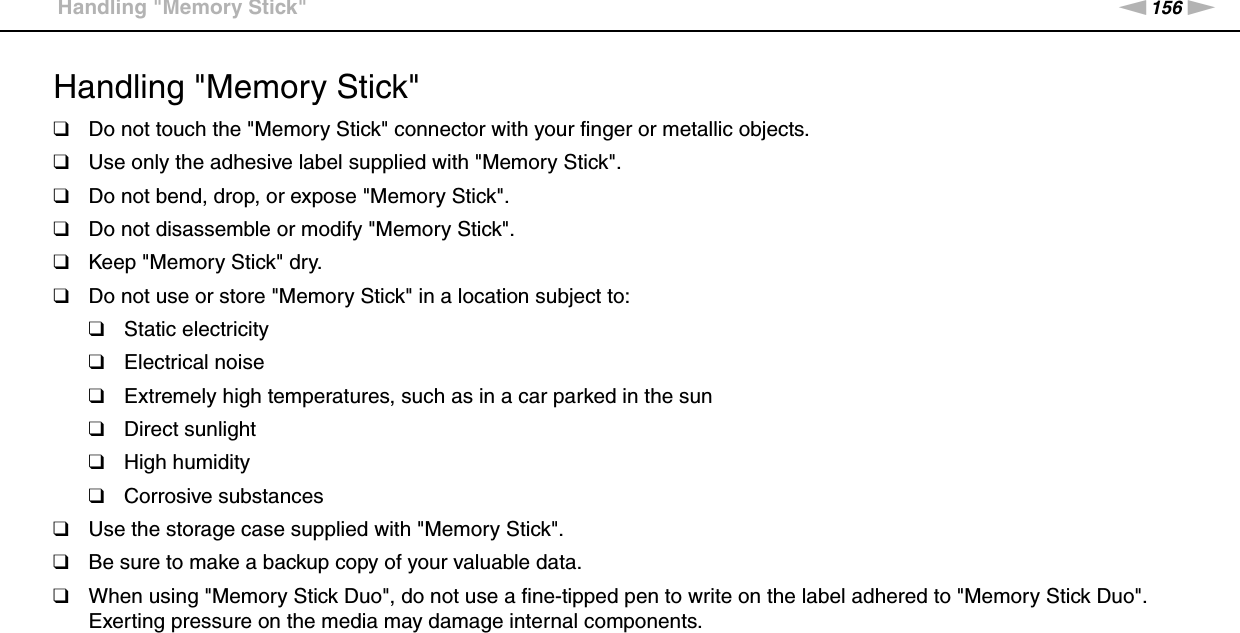 Handling "Memory Stick"

156

Handling "Memory Stick"

❑ Do not touch the "Memory Stick" connector with your finger or metallic objects.

❑ Use only the adhesive label supplied with "Memory Stick".

❑ Do not bend, drop, or expose "Memory Stick".

❑ Do not disassemble or modify "Memory Stick".

❑ Keep "Memory Stick" dry.

❑ Do not use or store "Memory Stick" in a location subject to:

❑ Static electricity

❑ Electrical noise

❑ Extremely high temperatures, such as in a car parked in the sun

❑ Direct sunlight

❑ High humidity

❑ Corrosive substances

❑ Use the storage case supplied with "Memory Stick".

❑ Be sure to make a backup copy of your valuable data.

❑ When using "Memory Stick Duo", do not use a fine-tipped pen to write on the label adhered to "Memory Stick Duo". Exerting pressure on the media may damage internal components.